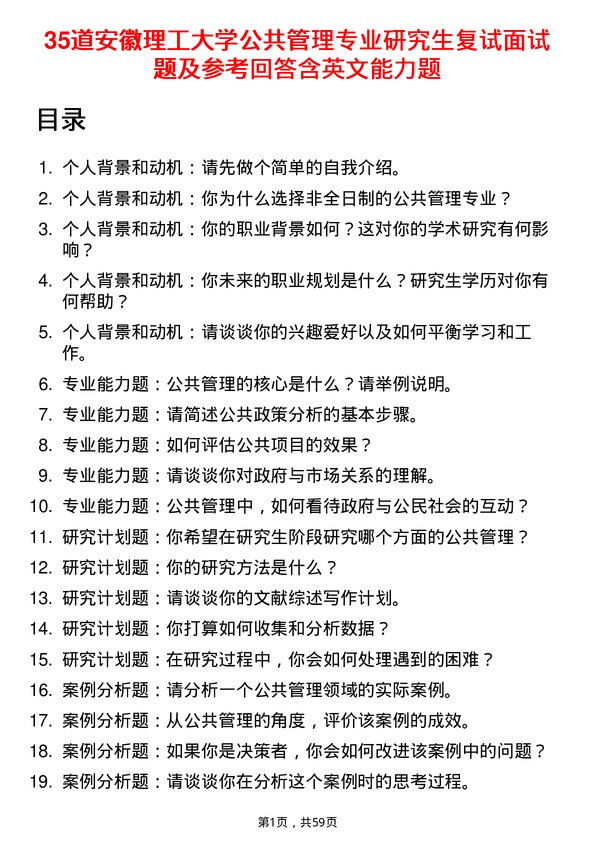 35道安徽理工大学公共管理专业研究生复试面试题及参考回答含英文能力题

目录

1. 个人背景和动机：请先做个简单的自我介绍。
2. 个人背景和动机：你为什么选择非全日制的公共管理专业？
3. 个人背景和动机：你的职业背景如何？这对你的学术研究有何影响？
4. 个人背景和动机：你未来的职业规划是什么？研究生学历对你有何帮助？
5. 个人背景和动机：请谈谈你的兴趣爱好以及如何平衡学习和工作。
6. 专业能力题：公共管理的核心是什么？请举例说明。
7. 专业能力题：请简述公共政策分析的基本步骤。
8. 专业能力题：如何评估公共项目的效果？
9. 专业能力题：请谈谈你对政府与市场关系的理解。
10. 专业能力题：公共管理中，如何看待政府与公民社会的互动？
11. 研究计划题：你希望在研究生阶段研究哪个方面的公共管理？
12. 研究计划题：你的研究方法是什么？
13. 研究计划题：请谈谈你的文献综述写作计划。
14. 研究计划题：你打算如何收集和分析数据？
15. 研究计划题：在研究过程中，你会如何处理遇到的困难？
16. 案例分析题：请分析一个公共管理领域的实际案例。
17. 案例分析题：从公共管理的角度，评价该案例的成效。
18. 案例分析题：如果你是决策者，你会如何改进该案例中的问题？
19. 案例分析题：请谈谈你在分析这个案例时的思考过程。

第1页，共59页